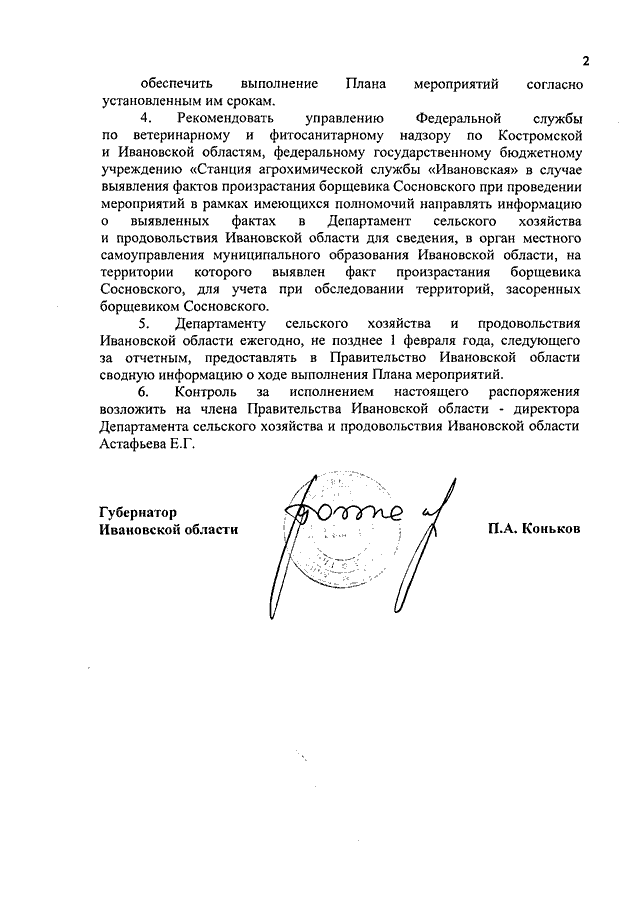 2

обеспечить выполнение Плана мероприятий согласно установленным им срокам.

4. Рекомендовать управлению Федеральной службы по ветеринарному и фитосанитарному надзору по Костромской и Ивановской областям, федеральному государственному бюджетному учреждению «Станция агрохимической службы «Ивановская» в случае выявления фактов произрастания борщевика Сосновского при проведении мероприятий в рамках имеющихся полномочий направлять информацию о выявленных фактах в Департамент сельского хозяйства и продовольствия Ивановской области для сведения, в орган местного самоуправления муниципального образования Ивановской области, на территории которого выявлен факт произрастания борщевика Сосновского, для учета при обследовании территорий, засоренных борщевиком Сосновского.

5. Департаменту сельского хозяйства и продовольствия Ивановской области ежегодно, не позднее 1 февраля года, следующего за отчетным, предоставлять в Правительство Ивановской области сводную информацию о ходе выполнения Плана мероприятий.

6. Контроль за исполнением настоящего распоряжения возложить на члена Правительства Ивановской области - директора Департамента сельского хозяйства и продовольствия Ивановской области Астафьева Е.Г.

Губернатор
Ивановской области

П.А. Коньков